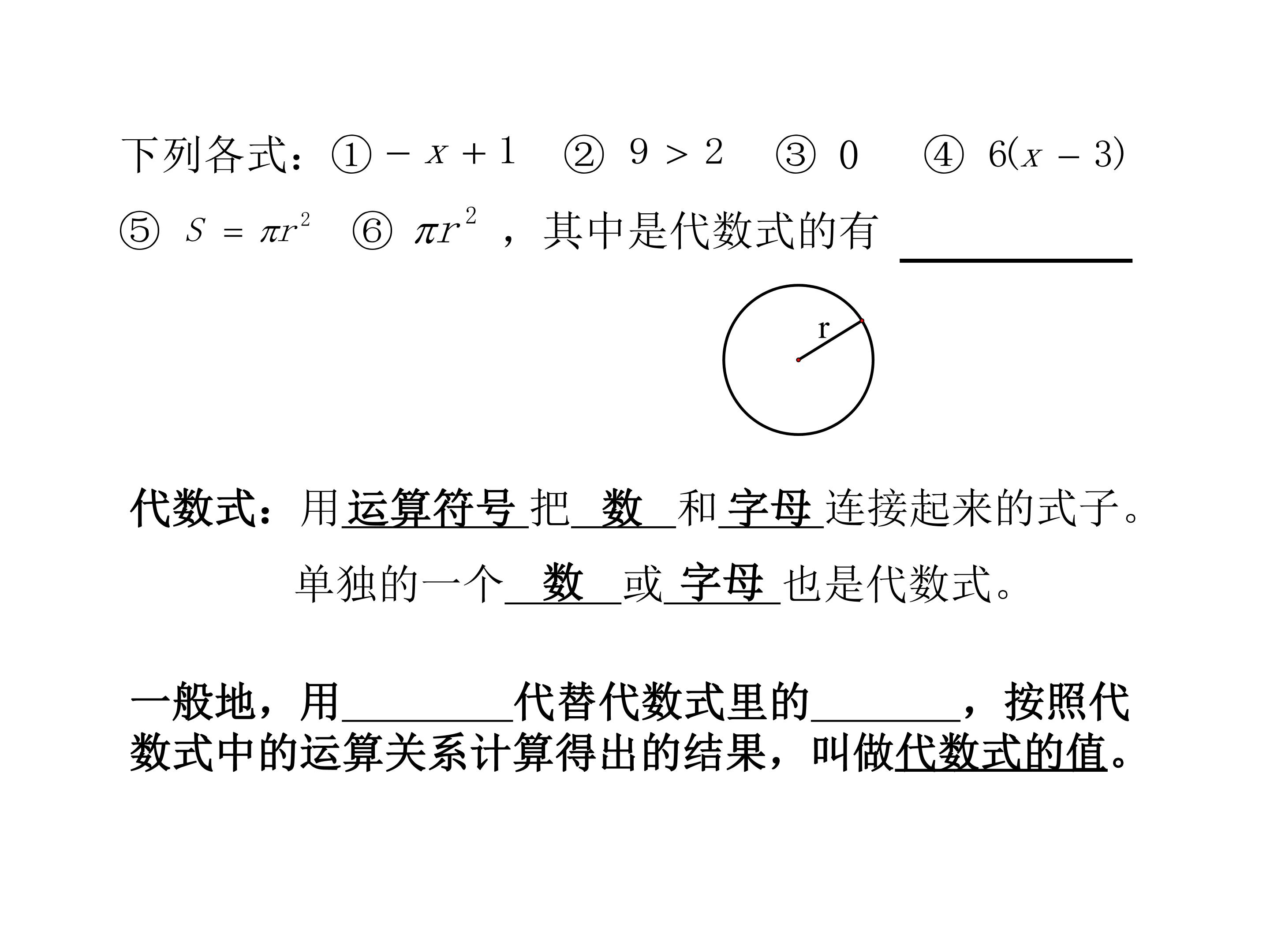 下列各式：①$-x+1$ ②$9>2$ ③$0$ ④$6(x-3)$

⑤$S=\pi r^2$ ⑥$\pi r^2$，其中是代数式的有____

r

代数式：用运算符号把数和字母连接起来的式子。

单独的一个数或字母也是代数式。

一般地，用____代替代数式里的____，按照代数式中的运算关系计算得出的结果，叫做代数式的值。